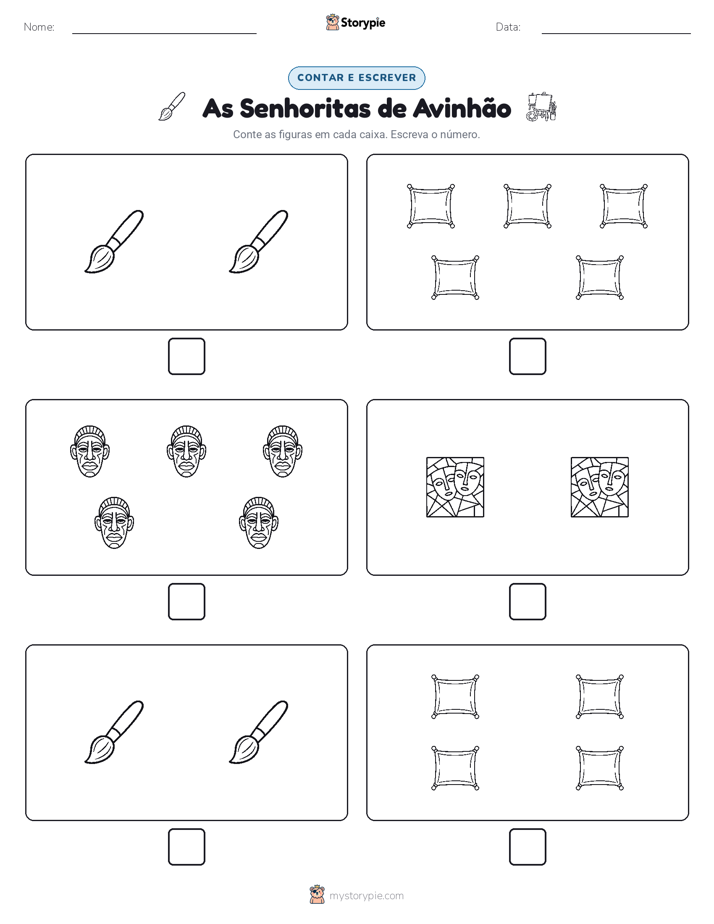 Nome:

Storypie

Data:

CONTAR E ESCREVER

As Senhoritas de Avinhão

Conte as figuras em cada caixa. Escreva o número.

mystorypie.com